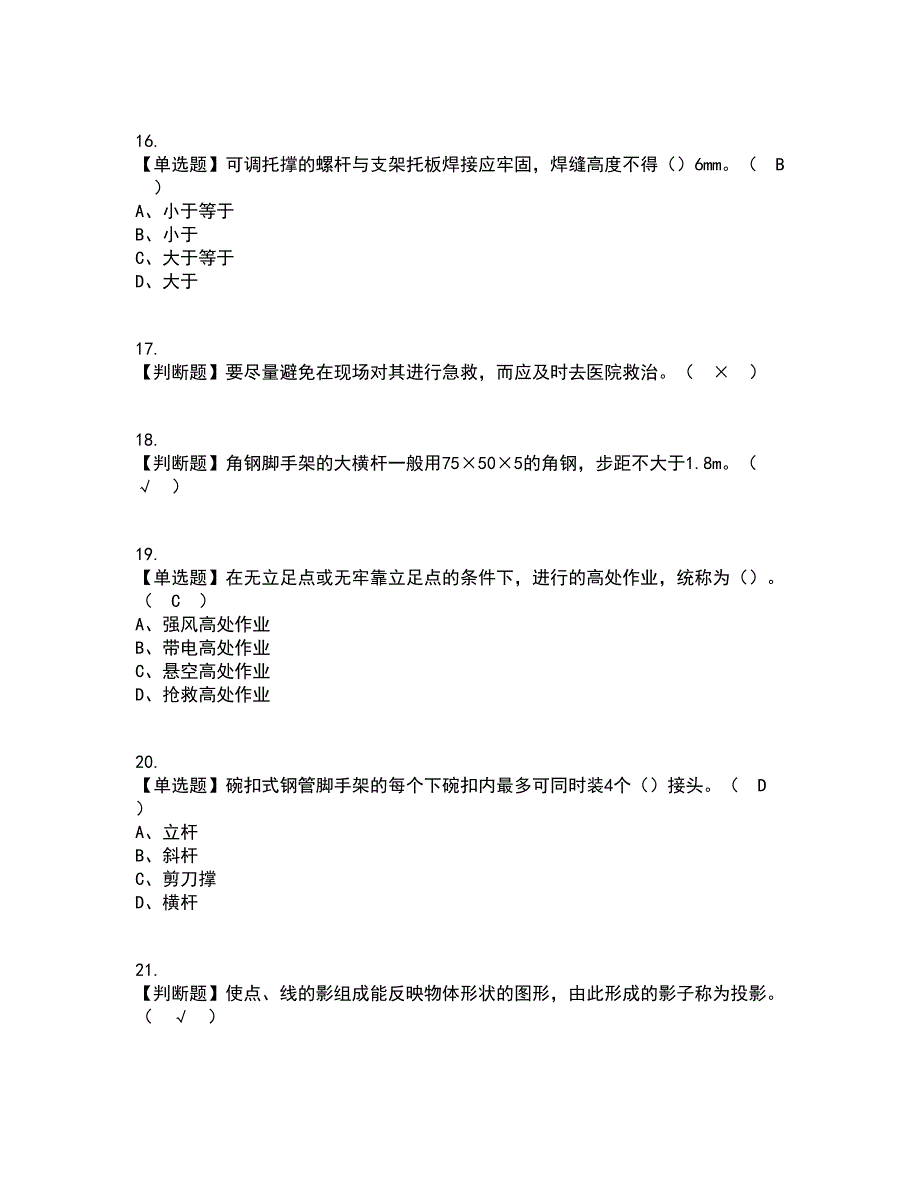 16.
【单选题】可调托撑的螺杆与支架托板焊接应牢固，焊缝高度不得（）6mm。（ B ）
A、小于等于
B、小于
C、大于等于
D、大于

17.
【判断题】要尽量避免在现场对其进行急救，而应及时去医院救治。（ × ）

18.
【判断题】角钢脚手架的大横杆一般用75×50×5的角钢，步距不大于1.8m。（ √ ）

19.
【单选题】在无立足点或无牢靠立足点的条件下，进行的高处作业，统称为（）。（ C ）
A、强风高处作业
B、带电高处作业
C、悬空高处作业
D、抢救高处作业

20.
【单选题】碗扣式钢管脚手架的每个下碗扣内最多可同时装4个（）接头。（ D ）
A、立杆
B、斜杆
C、剪刀撑
D、横杆

21.
【判断题】使点、线的影组成能反映物体形状的图形，由此形成的影子称为投影。（ √ ）